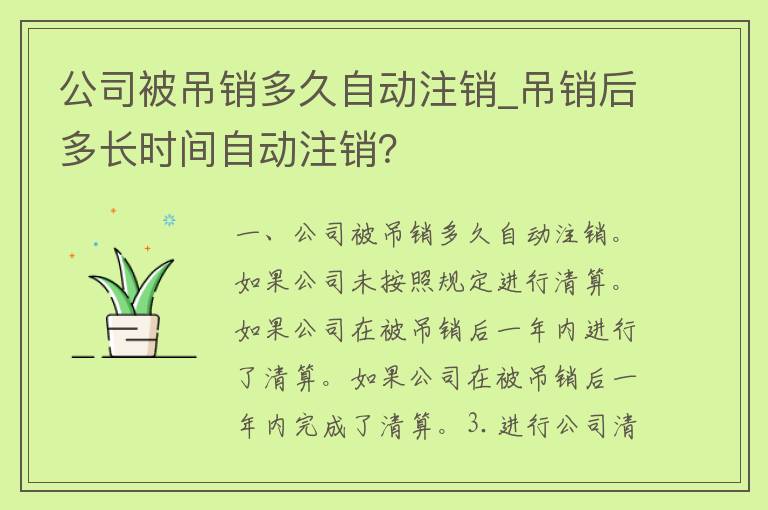 公司被吊销多久自动注销_吊销后多长时间自动注销?

一、公司被吊销多久自动注销。如果公司未按照规定进行清算。如果公司在被吊销后一年内进行了清算。如果公司在被吊销后一年内完成了清算。3. 进行公司清